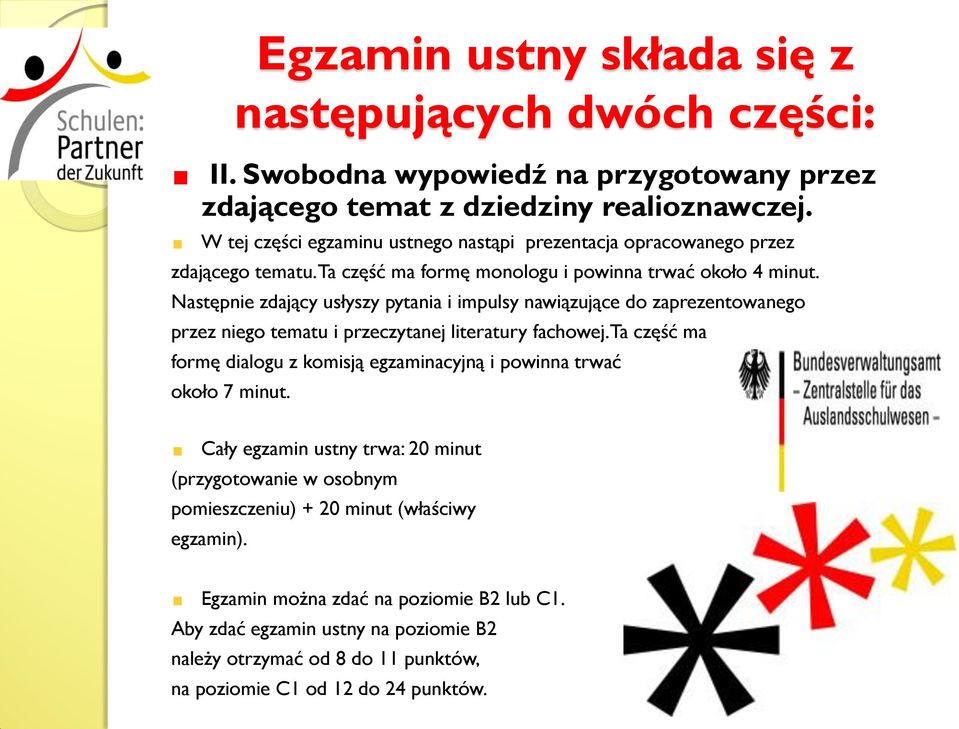 Schulen: Partner der Zukunft

Egzamin ustny składa się z następujących dwóch części:

II. Swobodna wypowiedź na przygotowany przez zdającego temat z dziedziny realioznawczej.

W tej części egzaminu ustnego nastąpi prezentacja opracowanego przez zdającego tematu. Ta część ma formę monologu i powinna trwać około 4 minut. Następnie zdający usłyszy pytania i impulsy nawiązujące do zaprezentowanego przez niego tematu i przeczytanej literatury fachowej. Ta część ma formę dialogu z komisją egzaminacyjną i powinna trwać około 7 minut.

Bundesverwaltungsamt – Zentralstelle für das Auslandsschulwesen –

Cały egzamin ustny trwa: 20 minut (przygotowanie w osobnym pomieszczeniu) + 20 minut (właściwy egzamin).

Egzamin można zdać na poziomie B2 lub C1. Aby zdać egzamin ustny na poziomie B2 należy otrzymać od 8 do 11 punktów, na poziomie C1 od 12 do 24 punktów.